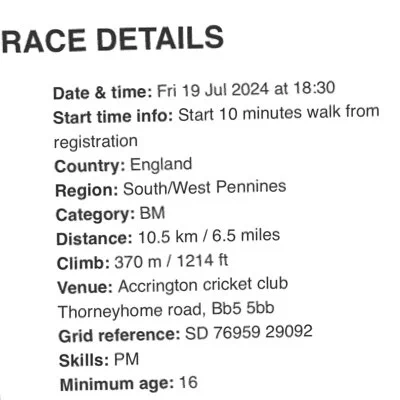 RACE DETAILS

Date & time: Fri 19 Jul 2024 at 18:30
Start time info: Start 10 minutes walk from registration
Country: England
Region: South/West Pennines
Category: BM
Distance: 10.5 km / 6.5 miles
Climb: 370 m / 1214 ft
Venue: Accrington cricket club
Thorneyhome road, Bb5 5bb
Grid reference: SD 76959 29092
Skills: PM
Minimum age: 16